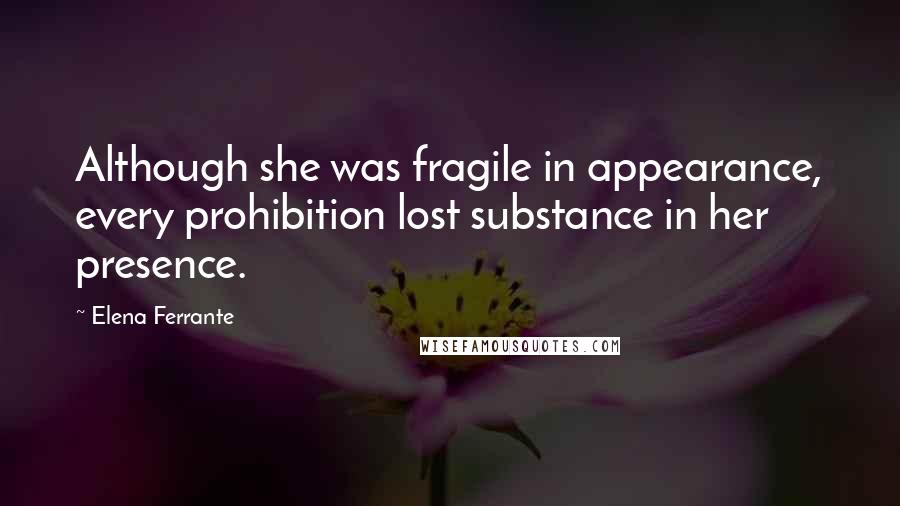 Although she was fragile in appearance, every prohibition lost substance in her presence.

~ Elena Ferrante

WISEFAMOUSQUOTES.COM